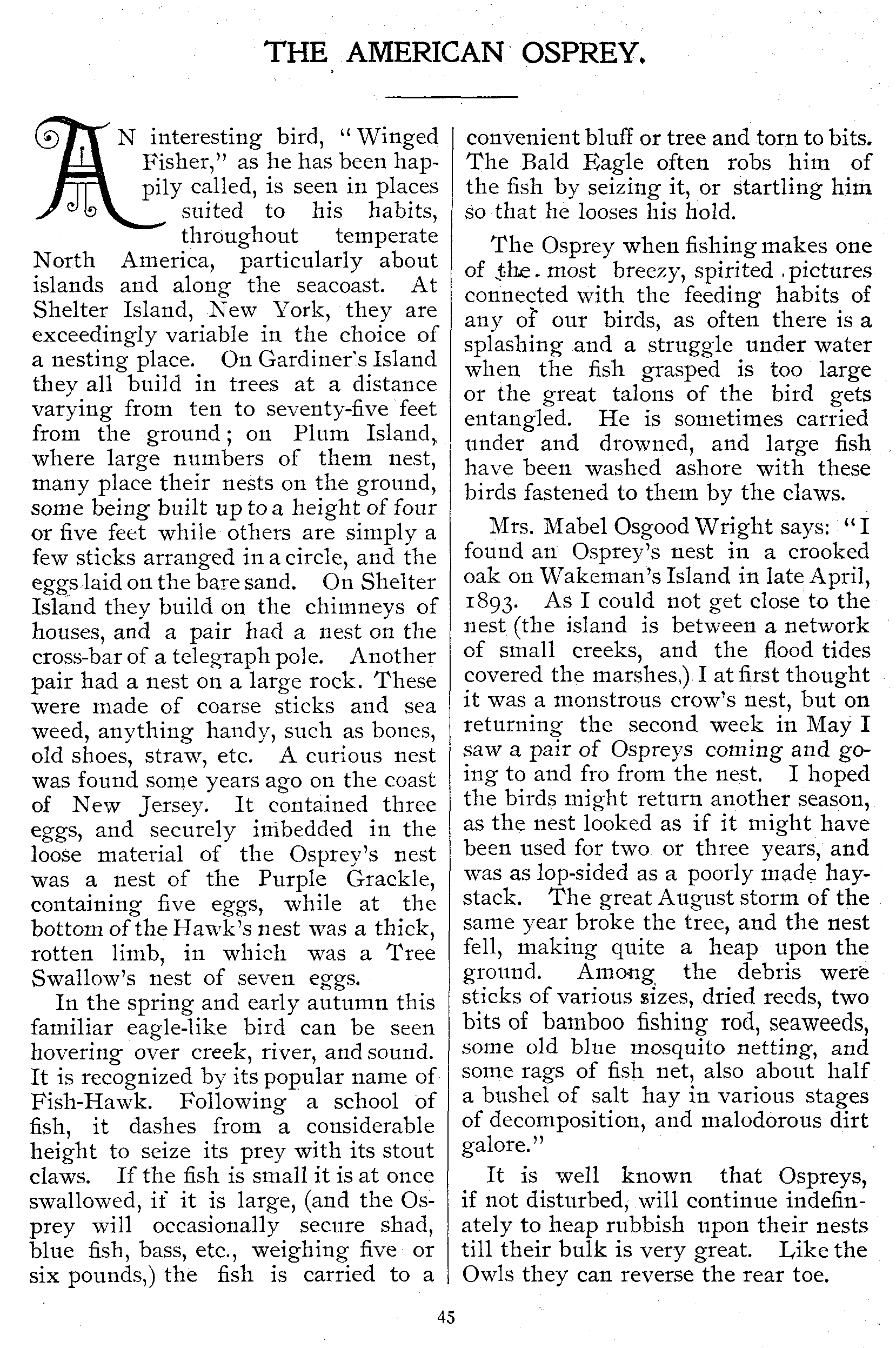 THE AMERICAN OSPREY.

AN interesting bird, "Winged Fisher," as he has been happily called, is seen in places suited to his habits, throughout temperate North America, particularly about islands and along the seacoast. At Shelter Island, New York, they are exceedingly variable in the choice of a nesting place. On Gardiner's Island they all build in trees at a distance varying from ten to seventy-five feet from the ground; on Plum Island, where large numbers of them nest, many place their nests on the ground, some being built up to a height of four or five feet while others are simply a few sticks arranged in a circle, and the eggs laid on the bare sand. On Shelter Island they build on the chimneys of houses, and a pair had a nest on the cross-bar of a telegraph pole. Another pair had a nest on a large rock. These were made of coarse sticks and sea weed, anything handy, such as bones, old shoes, straw, etc. A curious nest was found some years ago on the coast of New Jersey. It contained three eggs, and securely imbedded in the loose material of the Osprey's nest was a nest of the Purple Grackle, containing five eggs, while at the bottom of the Hawk's nest was a thick, rotten limb, in which was a Tree Swallow's nest of seven eggs.

In the spring and early autumn this familiar eagle-like bird can be seen hovering over creek, river, and sound. It is recognized by its popular name of Fish-Hawk. Following a school of fish, it dashes from a considerable height to seize its prey with its stout claws. If the fish is small it is at once swallowed, if it is large, (and the Osprey will occasionally secure shad, blue fish, bass, etc., weighing five or six pounds,) the fish is carried to a convenient bluff or tree and torn to bits. The Bald Eagle often robs him of the fish by seizing it, or startling him so that he looses his hold.

The Osprey when fishing makes one of the most breezy, spirited pictures connected with the feeding habits of any of our birds, as often there is a splashing and a struggle under water when the fish grasped is too large or the great talons of the bird gets entangled. He is sometimes carried under and drowned, and large fish have been washed ashore with these birds fastened to them by the claws.

Mrs. Mabel Osgood Wright says: "I found an Osprey's nest in a crooked oak on Wakeman's Island in late April, 1893. As I could not get close to the nest (the island is between a network of small creeks, and the flood tides covered the marshes,) I at first thought it was a monstrous crow's nest, but on returning the second week in May I saw a pair of Ospreys coming and going to and fro from the nest. I hoped the birds might return another season, as the nest looked as if it might have been used for two or three years, and was as lop-sided as a poorly made haystack. The great August storm of the same year broke the tree, and the nest fell, making quite a heap upon the ground. Among the debris were sticks of various sizes, dried reeds, two bits of bamboo fishing rod, seaweeds, some old blue mosquito netting, and some rags of fish net, also about half a bushel of salt hay in various stages of decomposition, and malodorous dirt galore."

It is well known that Ospreys, if not disturbed, will continue indefinately to heap rubbish upon their nests till their bulk is very great. Like the Owls they can reverse the rear toe.

45